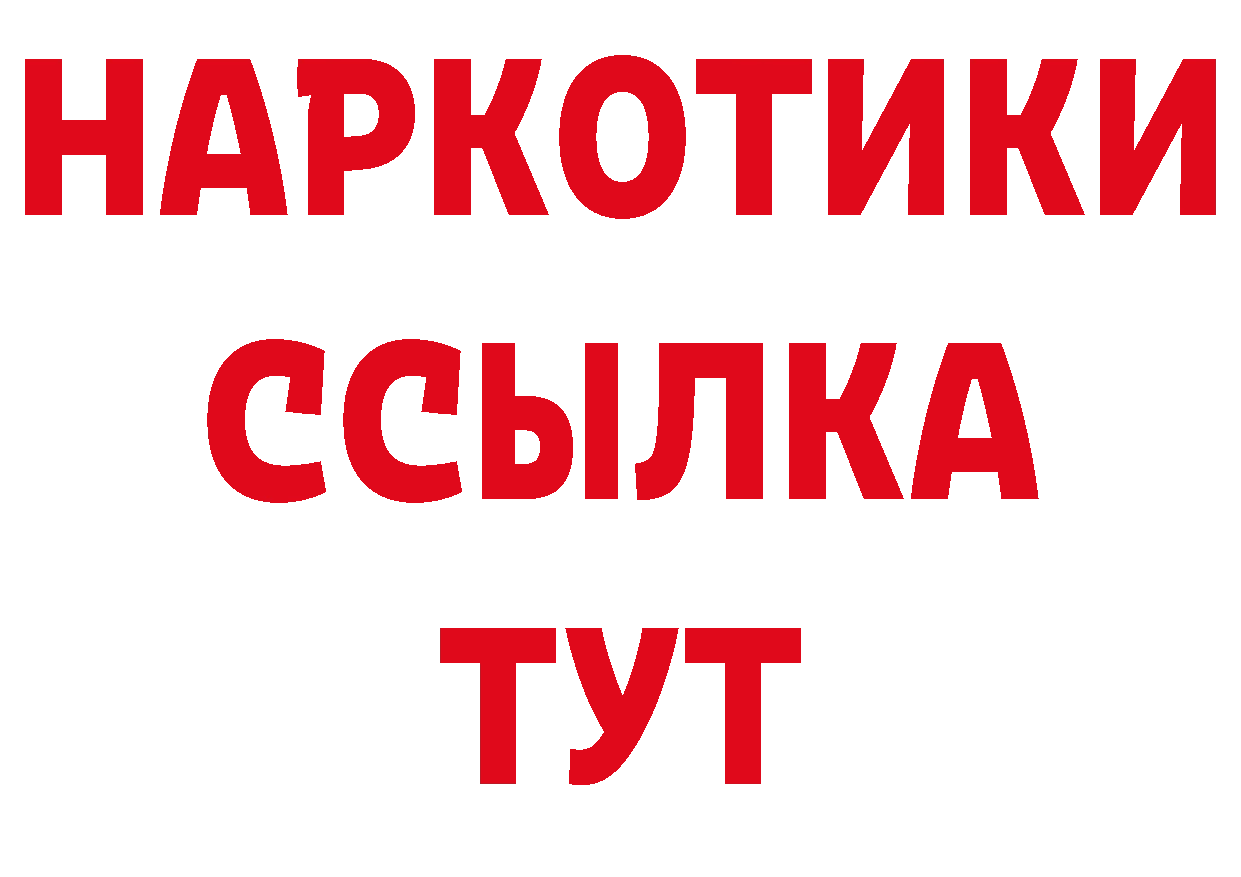 НАРКОТИКИ
ССЫЛКА
ТУТ